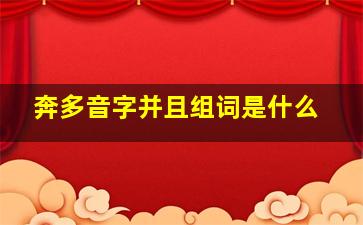 奔多音字并且组词是什么